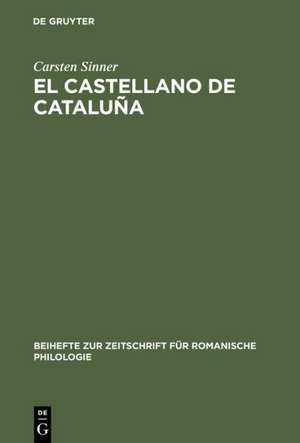 DE GRUYTER

Carsten Sinner

EL CASTELLANO DE CATALUÑA

BEIHEFTE ZUR ZEITSCHRIFT FÜR ROMANISCHE PHILOLOGIE

DE
G